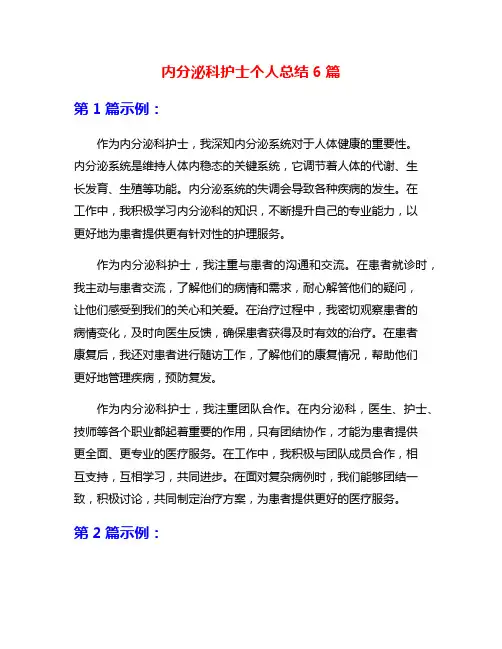 内分泌科护士个人总结 6 篇

第 1 篇示例：

作为内分泌科护士，我深知内分泌系统对于人体健康的重要性。内分泌系统是维持人体内稳态的关键系统，它调节着人体的代谢、生长发育、生殖等功能。内分泌系统的失调会导致各种疾病的发生。在工作中，我积极学习内分泌科的知识，不断提升自己的专业能力，以更好地为患者提供更有针对性的护理服务。

作为内分泌科护士，我注重与患者的沟通和交流。在患者就诊时，我主动与患者交流，了解他们的病情和需求，耐心解答他们的疑问，让他们感受到我们的关心和关爱。在治疗过程中，我密切观察患者的病情变化，及时向医生反馈，确保患者获得及时有效的治疗。在患者康复后，我还对患者进行随访工作，了解他们的康复情况，帮助他们更好地管理疾病，预防复发。

作为内分泌科护士，我注重团队合作。在内分泌科，医生、护士、技师等各个职业都起着重要的作用，只有团结协作，才能为患者提供更全面、更专业的医疗服务。在工作中，我积极与团队成员合作，相互支持，互相学习，共同进步。在面对复杂病例时，我们能够团结一致，积极讨论，共同制定治疗方案，为患者提供更好的医疗服务。

第 2 篇示例：